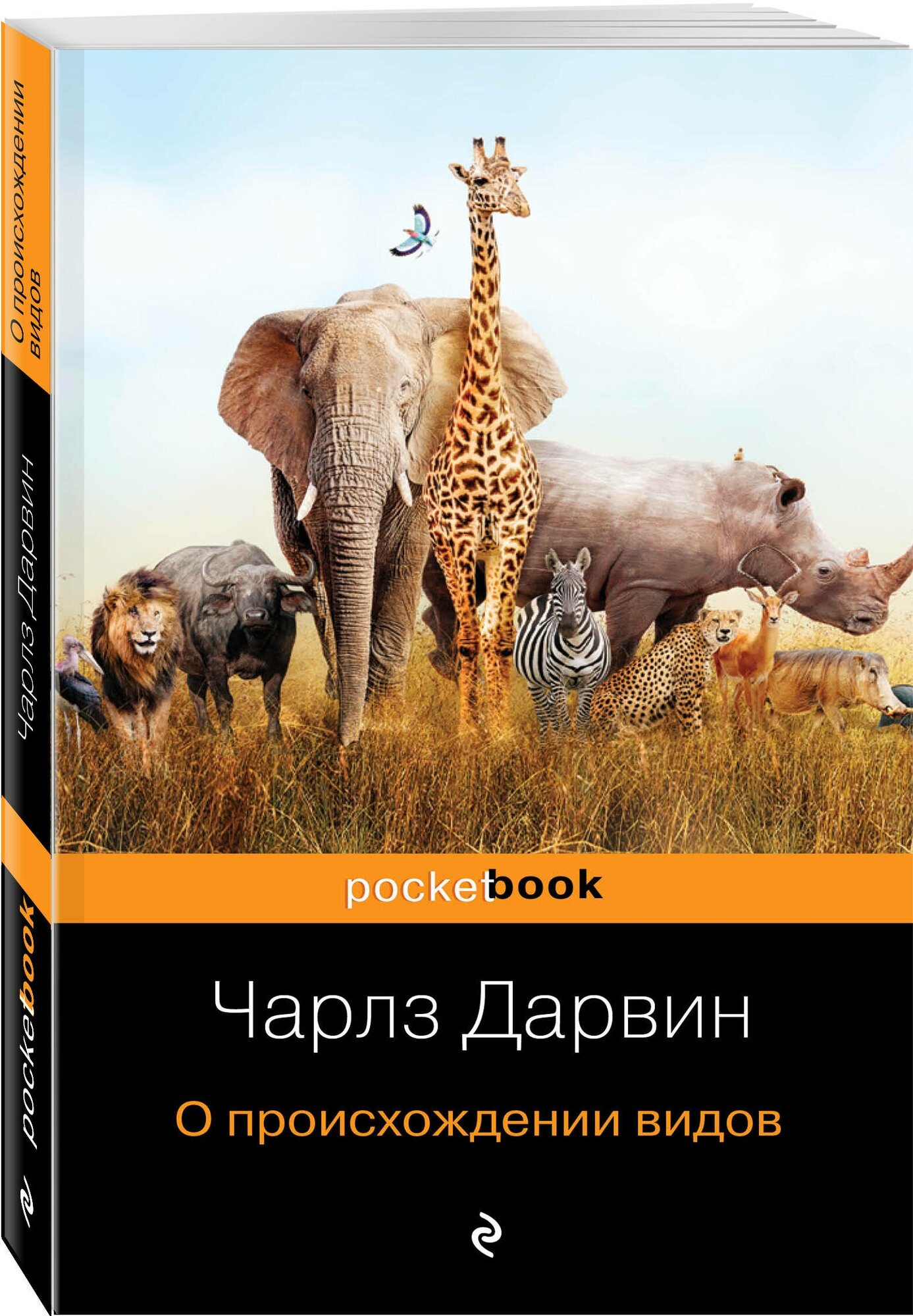 О происхождении видов

Чарлз Дарвин

pocketbook

pocketbook

Чарлз Дарвин

О происхождении видов